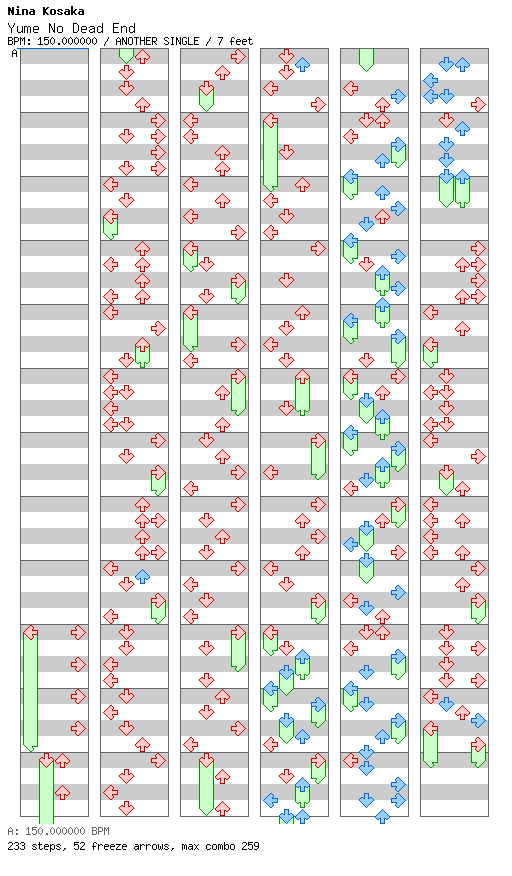 Nina Kosaka
Yume No Dead End
BPM: 150.000000 / ANOTHER SINGLE / 7 feet
A

A: 150.000000 BPM
233 steps, 52 freeze arrows, max combo 259